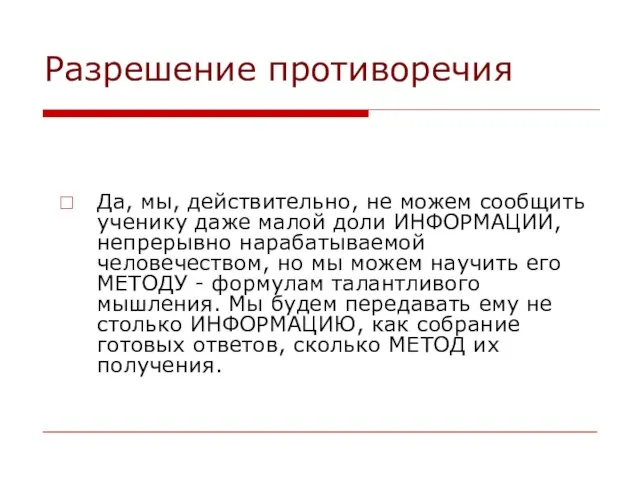 Разрешение противоречия

Да, мы, действительно, не можем сообщить ученику даже малой доли ИНФОРМАЦИИ, непрерывно нарабатываемой человечеством, но мы можем научить его МЕТОДУ - формулам талантливого мышления. Мы будем передавать ему не столько ИНФОРМАЦИЮ, как собрание готовых ответов, сколько МЕТОД их получения.